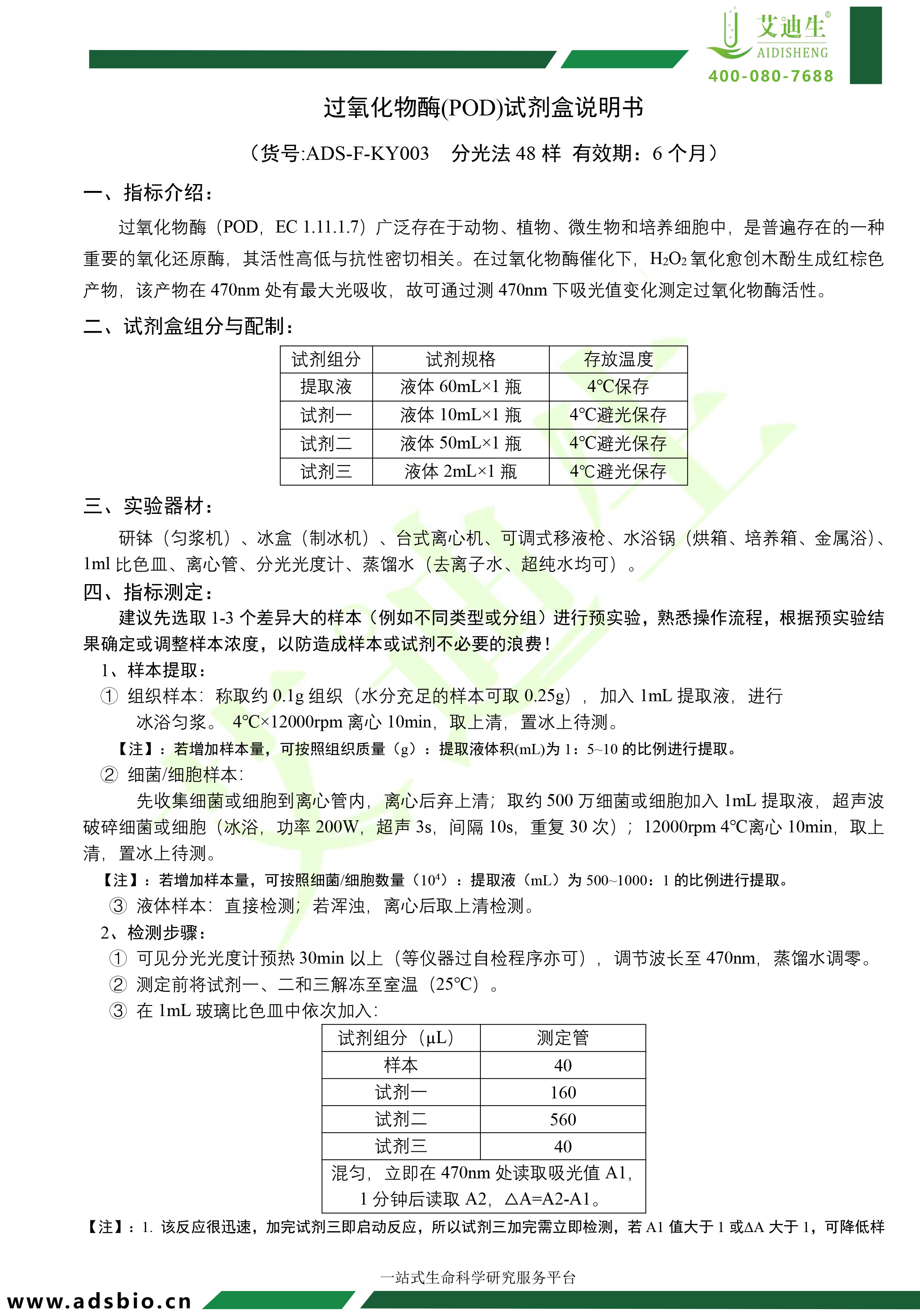 艾迪生®
AIDISHENG
400-080-7688

过氧化物酶(POD)试剂盒说明书

（货号:ADS-F-KY003 分光法48样 有效期：6个月）

一、指标介绍：

过氧化物酶（POD，EC 1.11.1.7）广泛存在于动物、植物、微生物和培养细胞中，是普遍存在的一种重要的氧化还原酶，其活性高低与抗性密切相关。在过氧化物酶催化下，$H_2O_2$氧化愈创木酚生成红棕色产物，该产物在470nm处有最大光吸收，故可通过测470nm下吸光值变化测定过氧化物酶活性。

二、试剂盒组分与配制：

| 试剂组分 | 试剂规格 | 存放温度 |
|---|---|---|
| 提取液 | 液体60mL×1瓶 | 4℃保存 |
| 试剂一 | 液体10mL×1瓶 | 4℃避光保存 |
| 试剂二 | 液体50mL×1瓶 | 4℃避光保存 |
| 试剂三 | 液体2mL×1瓶 | 4℃避光保存 |

三、实验器材：

研钵（匀浆机）、冰盒（制冰机）、台式离心机、可调式移液枪、水浴锅（烘箱、培养箱、金属浴）、1ml比色皿、离心管、分光光度计、蒸馏水（去离子水、超纯水均可）。

四、指标测定：

建议先选取1-3个差异大的样本（例如不同类型或分组）进行预实验，熟悉操作流程，根据预实验结果确定或调整样本浓度，以防造成样本或试剂不必要的浪费！

1、样本提取：

① 组织样本：称取约0.1g组织（水分充足的样本可取0.25g），加入1mL提取液，进行冰浴匀浆。4℃×12000rpm离心10min，取上清，置冰上待测。

【注】：若增加样本量，可按照组织质量（g）：提取液体积(mL)为1：5~10的比例进行提取。

② 细菌/细胞样本：

先收集细菌或细胞到离心管内，离心后弃上清；取约500万细菌或细胞加入1mL提取液，超声波破碎细菌或细胞（冰浴，功率200W，超声3s，间隔10s，重复30次）；12000rpm 4℃离心10min，取上清，置冰上待测。

【注】：若增加样本量，可按照细菌/细胞数量（$10^4$）：提取液（mL）为500~1000：1的比例进行提取。

③ 液体样本：直接检测；若浑浊，离心后取上清检测。

2、检测步骤：

① 可见分光光度计预热30min以上（等仪器过自检程序亦可），调节波长至470nm，蒸馏水调零。

② 测定前将试剂一、二和三解冻至室温（25℃）。

③ 在1mL玻璃比色皿中依次加入：

| 试剂组分（μL） | 测定管 |
|---|---|
| 样本 | 40 |
| 试剂一 | 160 |
| 试剂二 | 560 |
| 试剂三 | 40 |
| 混匀，立即在470nm处读取吸光值A1，1分钟后读取A2，△A=A2-A1。 | |

【注】：1. 该反应很迅速，加完试剂三即启动反应，所以试剂三加完需立即检测，若A1值大于1或ΔA大于1，可降低样

一站式生命科学研究服务平台

www.adsbio.cn